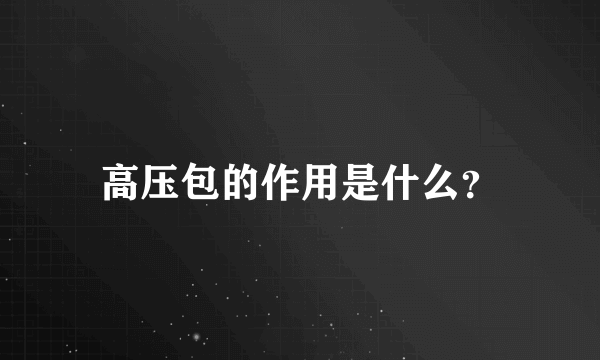 高压包的作用是什么?